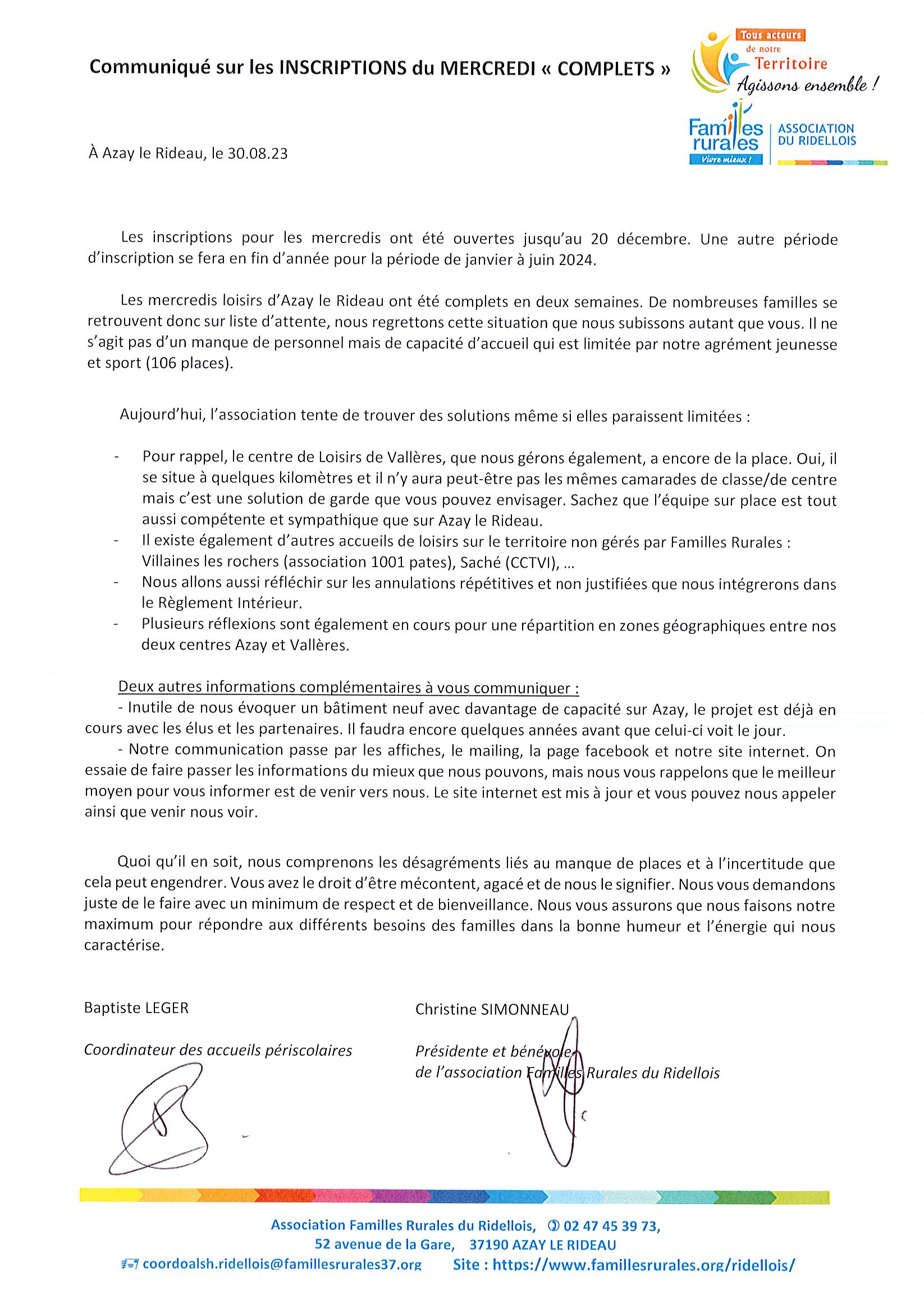 Communiqué sur les INSCRIPTIONS du MERCREDI « COMPLETS »

Tous acteurs de notre Territoire Agissons ensemble !

Familles rurales Vivre mieux ! ASSOCIATION DU RIDELLOIS

À Azay le Rideau, le 30.08.23

Les inscriptions pour les mercredis ont été ouvertes jusqu'au 20 décembre. Une autre période d'inscription se fera en fin d'année pour la période de janvier à juin 2024.

Les mercredis loisirs d'Azay le Rideau ont été complets en deux semaines. De nombreuses familles se retrouvent donc sur liste d'attente, nous regrettons cette situation que nous subissons autant que vous. Il ne s'agit pas d'un manque de personnel mais de capacité d'accueil qui est limitée par notre agrément jeunesse et sport (106 places).

Aujourd'hui, l'association tente de trouver des solutions même si elles paraissent limitées :

- Pour rappel, le centre de Loisirs de Vallères, que nous gérons également, a encore de la place. Oui, il se situe à quelques kilomètres et il n'y aura peut-être pas les mêmes camarades de classe/de centre mais c'est une solution de garde que vous pouvez envisager. Sachez que l'équipe sur place est tout aussi compétente et sympathique que sur Azay le Rideau.
- Il existe également d'autres accueils de loisirs sur le territoire non gérés par Familles Rurales : Villaines les rochers (association 1001 pates), Saché (CCTVI), ...
- Nous allons aussi réfléchir sur les annulations répétitives et non justifiées que nous intégrerons dans le Règlement Intérieur.
- Plusieurs réflexions sont également en cours pour une répartition en zones géographiques entre nos deux centres Azay et Vallères.

Deux autres informations complémentaires à vous communiquer :
- Inutile de nous évoquer un bâtiment neuf avec davantage de capacité sur Azay, le projet est déjà en cours avec les élus et les partenaires. Il faudra encore quelques années avant que celui-ci voit le jour.
- Notre communication passe par les affiches, le mailing, la page facebook et notre site internet. On essaie de faire passer les informations du mieux que nous pouvons, mais nous vous rappelons que le meilleur moyen pour vous informer est de venir vers nous. Le site internet est mis à jour et vous pouvez nous appeler ainsi que venir nous voir.

Quoi qu'il en soit, nous comprenons les désagréments liés au manque de places et à l'incertitude que cela peut engendrer. Vous avez le droit d'être mécontent, agacé et de nous le signifier. Nous vous demandons juste de le faire avec un minimum de respect et de bienveillance. Nous vous assurons que nous faisons notre maximum pour répondre aux différents besoins des familles dans la bonne humeur et l'énergie qui nous caractérise.

Baptiste LEGER

Coordinateur des accueils périscolaires

Christine SIMONNEAU

Présidente et bénévole de l'association Familles Rurales du Ridellois

Association Familles Rurales du Ridellois, 02 47 45 39 73, 52 avenue de la Gare, 37190 AZAY LE RIDEAU
coordoalsh.ridellois@famillesrurales37.org Site : https://www.famillesrurales.org/ridellois/